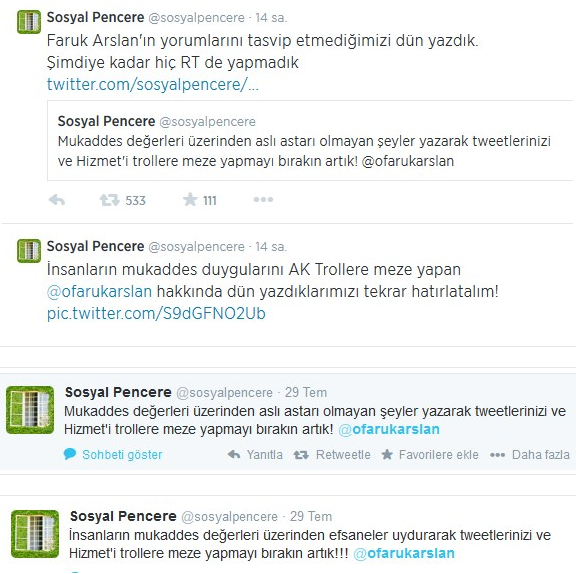 Sosyal Pencere @sosyalpencere · 14 sa.
Faruk Arslan'ın yorumlarını tasvip etmediğimizi dün yazdık. Şimdiye kadar hiç RT de yapmadık twitter.com/sosyalpencere/...

Sosyal Pencere @sosyalpencere
Mukaddes değerleri üzerinden aslı astarı olmayan şeyler yazarak tweetlerinizi ve Hizmet'i trollere meze yapmayı bırakın artık! @ofarukarslan

533 111

Sosyal Pencere @sosyalpencere · 14 sa.
İnsanların mukaddes duygularını AK Trollere meze yapan @ofarukarslan hakkında dün yazdıklarımızı tekrar hatırlatalım! pic.twitter.com/S9dGFNO2Ub

Sosyal Pencere @sosyalpencere · 29 Tem
Mukaddes değerleri üzerinden aslı astarı olmayan şeyler yazarak tweetlerinizi ve Hizmet'i trollere meze yapmayı bırakın artık! @ofarukarslan

Sohbeti göster Yanıtla Retweetle Favorilere ekle Daha fazla

Sosyal Pencere @sosyalpencere · 29 Tem
İnsanların mukaddes değerleri üzerinden efsaneler uydurarak tweetlerinizi ve Hizmet'i trollere meze yapmayı bırakın artık!!! @ofarukarslan